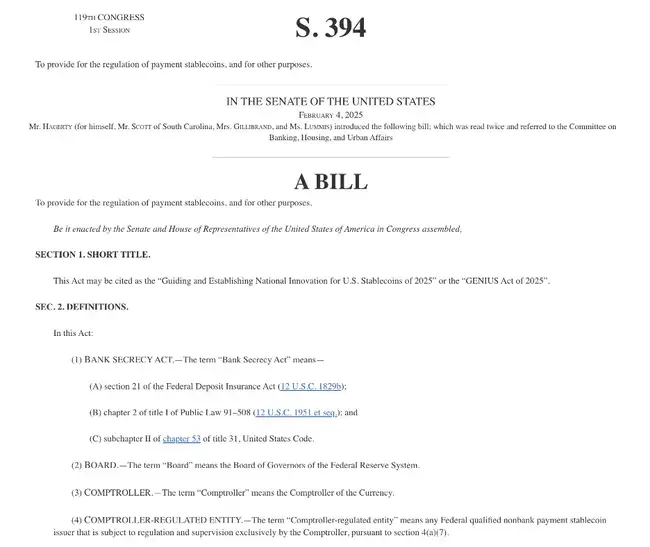 119TH CONGRESS
1ST SESSION

S. 394

To provide for the regulation of payment stablecoins, and for other purposes.

IN THE SENATE OF THE UNITED STATES
FEBRUARY 4, 2025
Mr. HAGERTY (for himself, Mr. SCOTT of South Carolina, Mrs. GILLIBRAND, and Ms. LUMMIS) introduced the following bill; which was read twice and referred to the Committee on Banking, Housing, and Urban Affairs

A BILL

To provide for the regulation of payment stablecoins, and for other purposes.

Be it enacted by the Senate and House of Representatives of the United States of America in Congress assembled,

SECTION 1. SHORT TITLE.

This Act may be cited as the "Guiding and Establishing National Innovation for U.S. Stablecoins of 2025" or the "GENIUS Act of 2025".

SEC. 2. DEFINITIONS.

In this Act:

(1) BANK SECRECY ACT.—The term "Bank Secrecy Act" means—

(A) section 21 of the Federal Deposit Insurance Act (12 U.S.C. 1829b);

(B) chapter 2 of title I of Public Law 91–508 (12 U.S.C. 1951 et seq.); and

(C) subchapter II of chapter 53 of title 31, United States Code.

(2) BOARD.—The term "Board" means the Board of Governors of the Federal Reserve System.

(3) COMPTROLLER.—The term "Comptroller" means the Comptroller of the Currency.

(4) COMPTROLLER-REGULATED ENTITY.—The term "Comptroller-regulated entity" means any Federal qualified nonbank payment stablecoin issuer that is subject to regulation and supervision exclusively by the Comptroller, pursuant to section 4(a)(7).